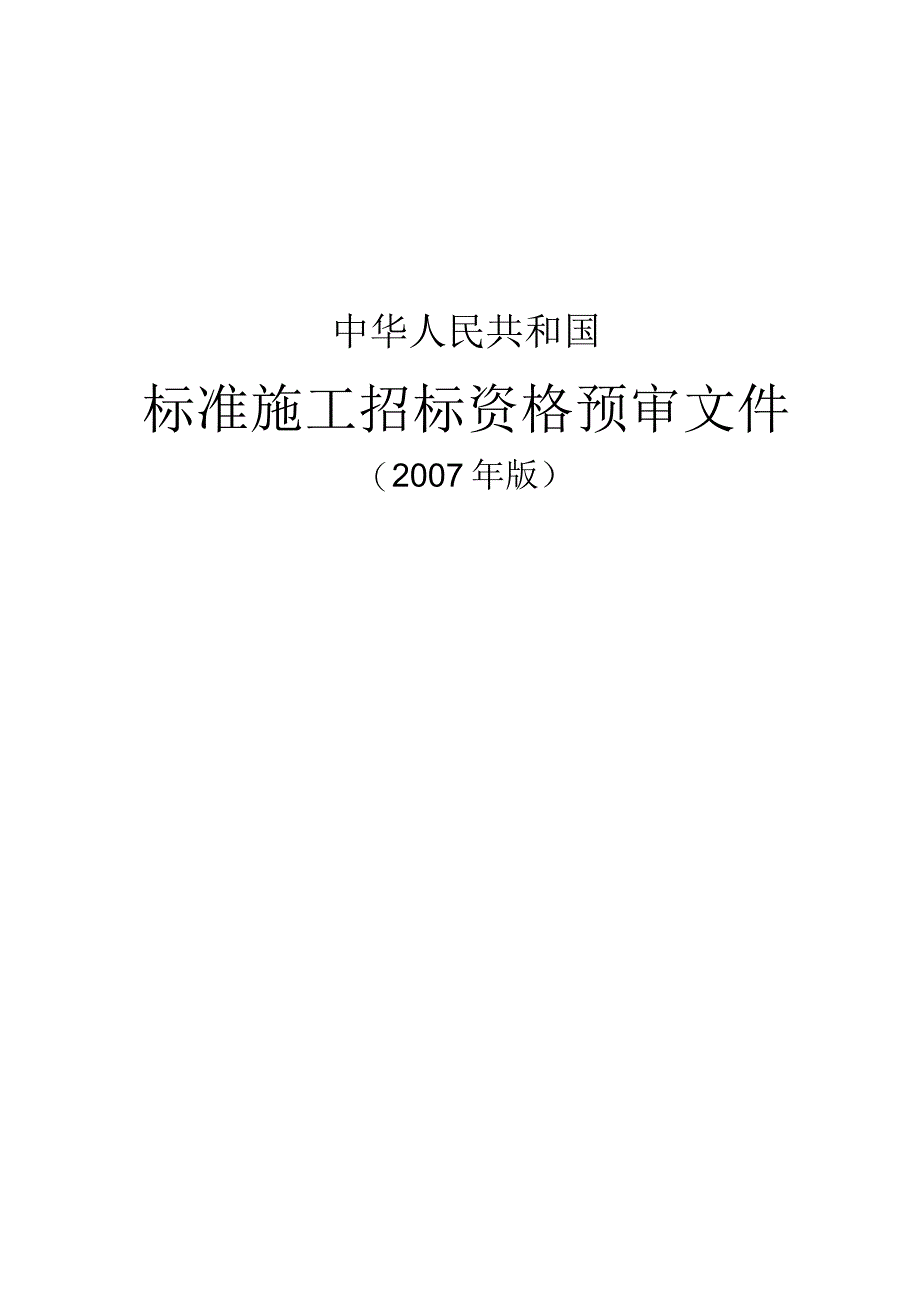 中华人民共和国

标准施工招标资格预审文件

（2007年版）